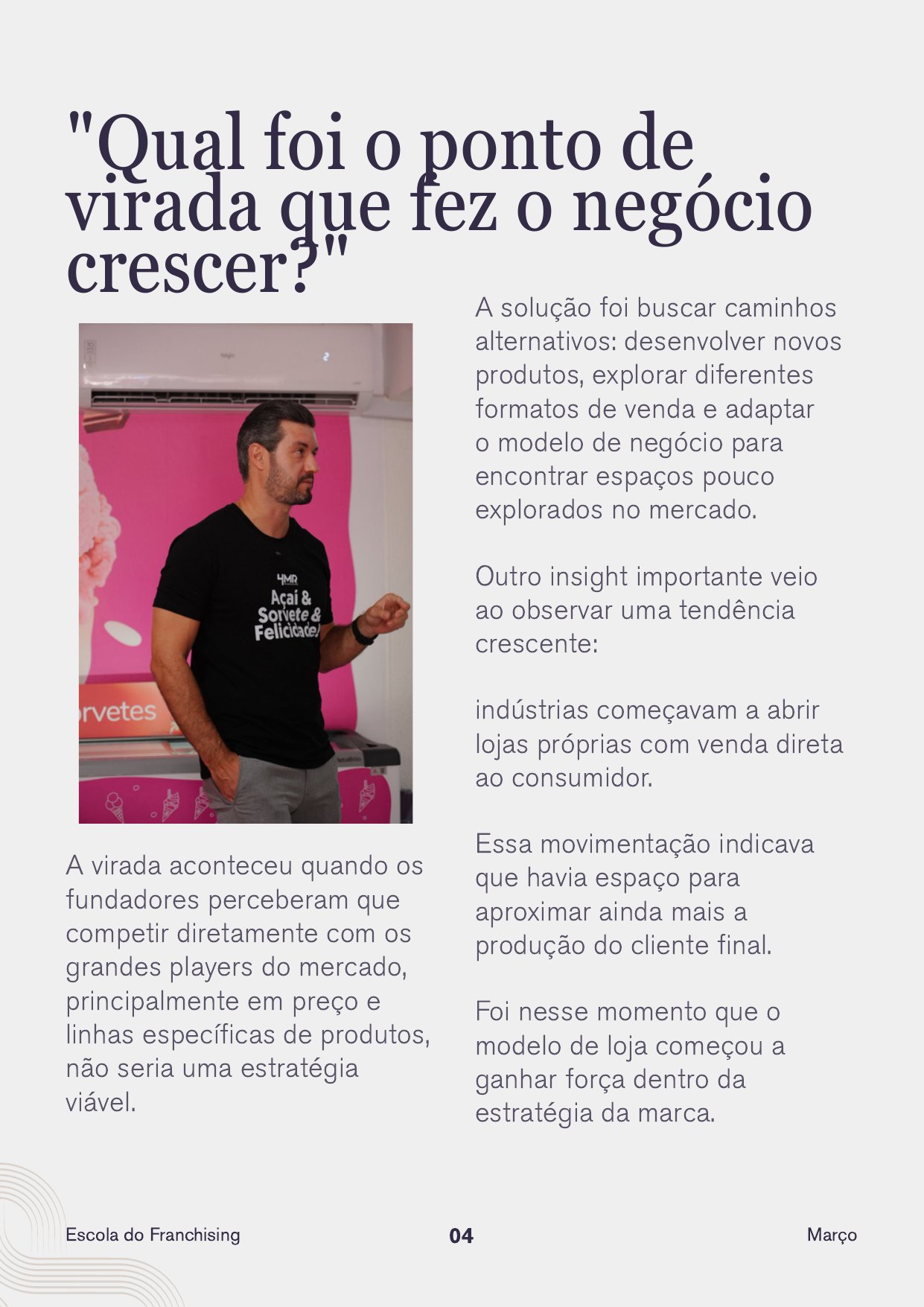 "Qual foi o ponto de virada que fez o negócio crescer?"

4MR
Açaí &
Sorvete &
Felicidade!

rvetes

A virada aconteceu quando os fundadores perceberam que competir diretamente com os grandes players do mercado, principalmente em preço e linhas específicas de produtos, não seria uma estratégia viável.

A solução foi buscar caminhos alternativos: desenvolver novos produtos, explorar diferentes formatos de venda e adaptar o modelo de negócio para encontrar espaços pouco explorados no mercado.

Outro insight importante veio ao observar uma tendência crescente:

indústrias começavam a abrir lojas próprias com venda direta ao consumidor.

Essa movimentação indicava que havia espaço para aproximar ainda mais a produção do cliente final.

Foi nesse momento que o modelo de loja começou a ganhar força dentro da estratégia da marca.

Escola do Franchising
04
Março